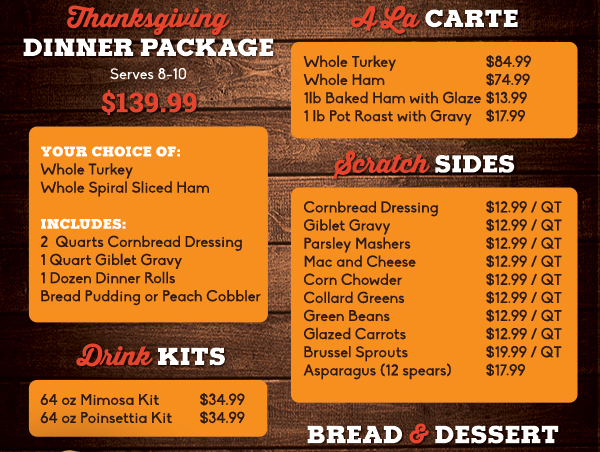 Thanksgiving
DINNER PACKAGE
Serves 8-10
$139.99

YOUR CHOICE OF:
Whole Turkey
Whole Spiral Sliced Ham

INCLUDES:
2 Quarts Cornbread Dressing
1 Quart Giblet Gravy
1 Dozen Dinner Rolls
Bread Pudding or Peach Cobbler

Drink KITS

64 oz Mimosa Kit $34.99
64 oz Poinsettia Kit $34.99

A La CARTE

Whole Turkey $84.99
Whole Ham $74.99
1lb Baked Ham with Glaze $13.99
1 lb Pot Roast with Gravy $17.99

Scratch SIDES

Cornbread Dressing $12.99 / QT
Giblet Gravy $12.99 / QT
Parsley Mashers $12.99 / QT
Mac and Cheese $12.99 / QT
Corn Chowder $12.99 / QT
Collard Greens $12.99 / QT
Green Beans $12.99 / QT
Glazed Carrots $12.99 / QT
Brussel Sprouts $19.99 / QT
Asparagus (12 spears) $17.99

BREAD & DESSERT